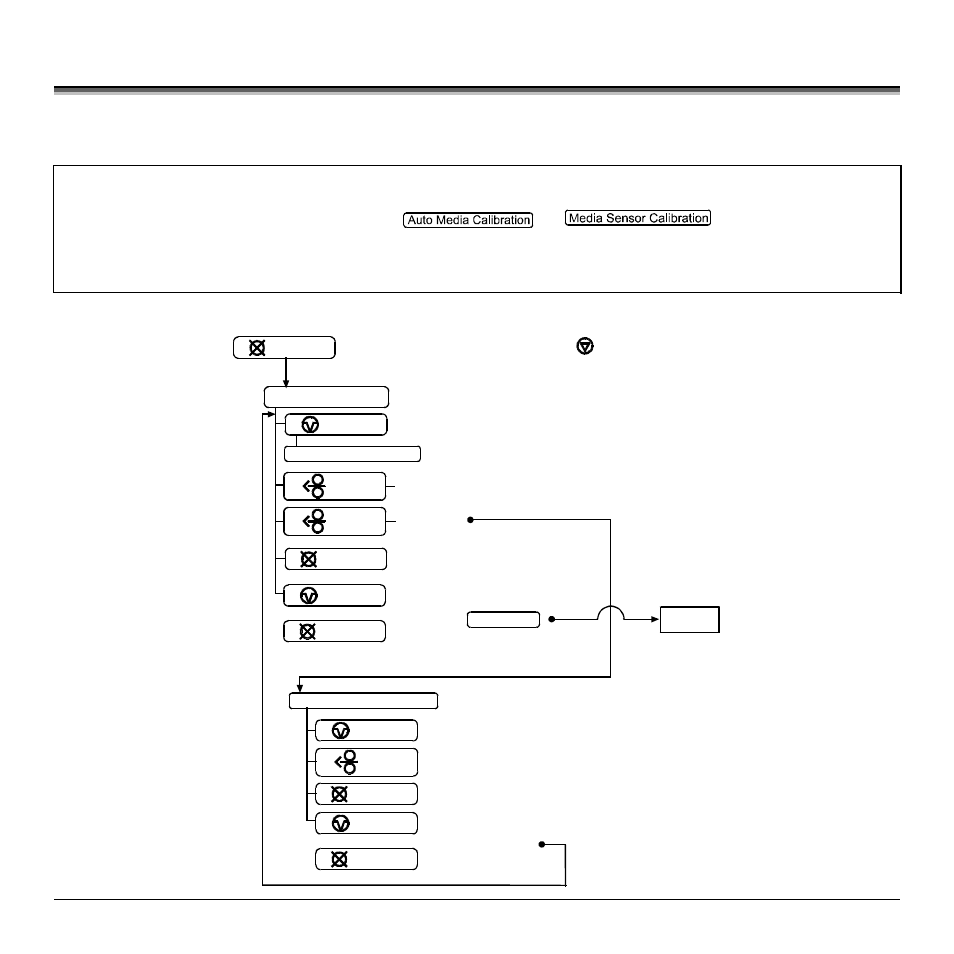 Auto Media Calibration

Media Sensor Calibration